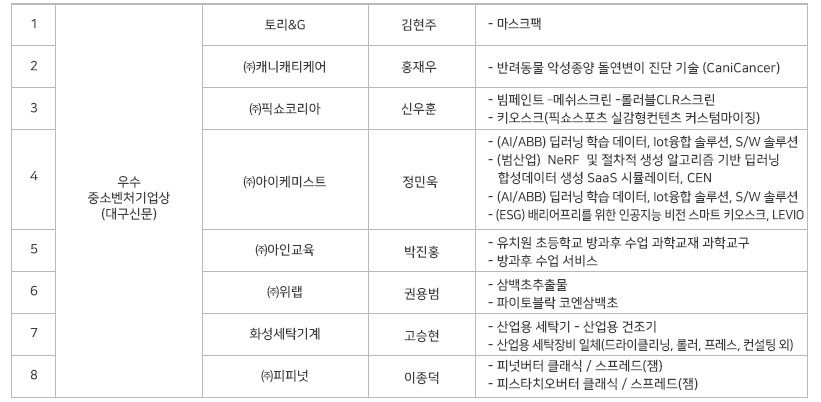 | 1 | 우수 중소벤처기업상 (대구신문) | 토리&G | 김현주 | - 마스크팩 |
|---|---|---|---|---|
| 2 | | ㈜캐니캐티케어 | 홍재우 | - 반려동물 악성종양 돌연변이 진단 기술 (CaniCancer) |
| 3 | | ㈜픽쇼코리아 | 신우훈 | - 빔페인트 -메쉬스크린 -롤러블CLR스크린 - 키오스크(픽쇼스포츠 실감형컨텐츠 커스텀마이징) |
| 4 | | ㈜아이케미스트 | 정민욱 | - (AI/ABB) 딥러닝 학습 데이터, Iot융합 솔루션, S/W 솔루션 - (범산업) NeRF 및 절차적 생성 알고리즘 기반 딥러닝 합성데이터 생성 SaaS 시뮬레이터, CEN - (AI/ABB) 딥러닝 학습 데이터, Iot융합 솔루션, S/W 솔루션 - (ESG) 배리어프리를 위한 인공지능 비전 스마트 키오스크, LEVIO |
| 5 | | ㈜아인교육 | 박진홍 | - 유치원 초등학교 방과후 수업 과학교재 과학교구 - 방과후 수업 서비스 |
| 6 | | ㈜위랩 | 권용범 | - 삼백초추출물 - 파이토블락 코엔삼백초 |
| 7 | | 화성세탁기계 | 고승현 | - 산업용 세탁기 - 산업용 건조기 - 산업용 세탁장비 일체(드라이클리닝, 롤러, 프레스, 컨설팅 외) |
| 8 | | ㈜피피넛 | 이종덕 | - 피넛버터 클래식 / 스프레드(잼) - 피스타치오버터 클래식 / 스프레드(잼) |